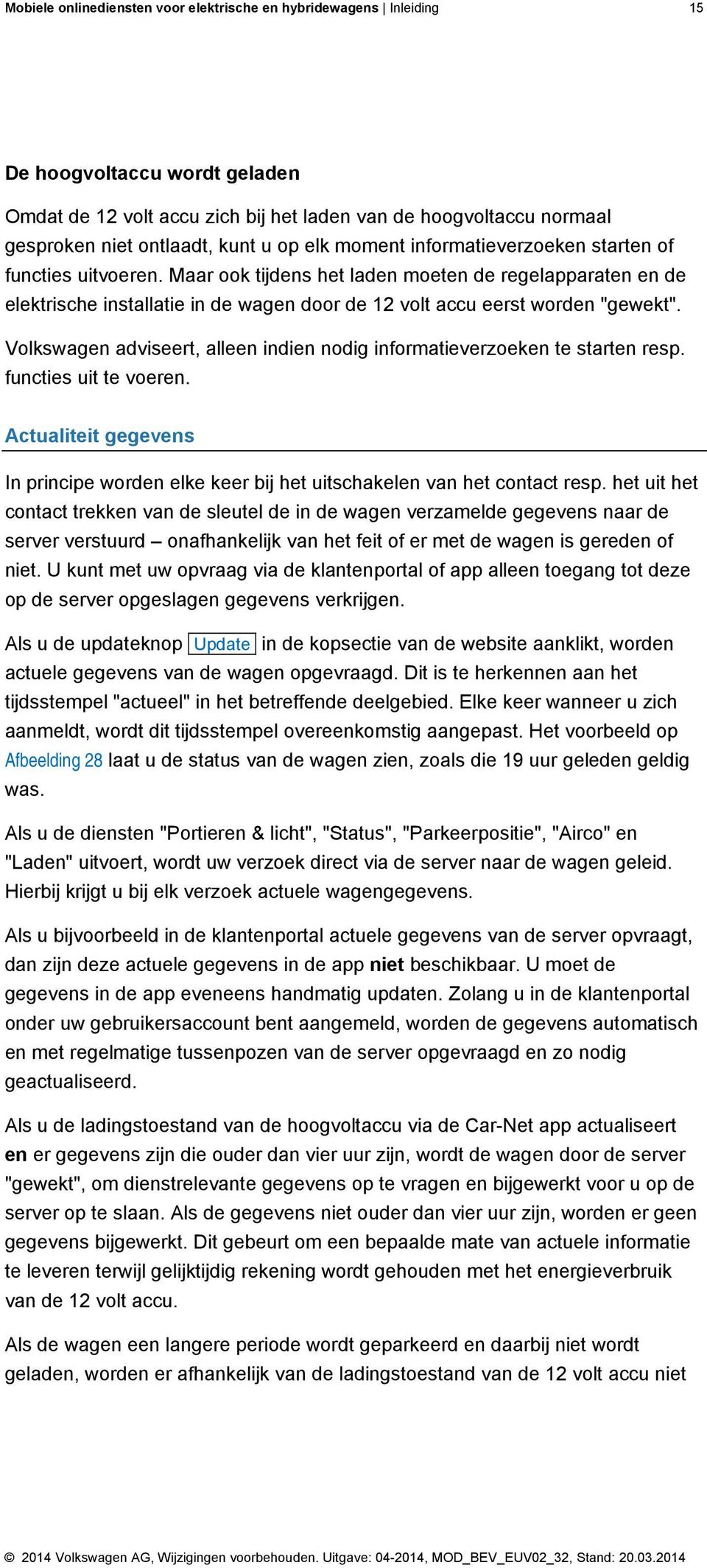 Mobiele onlinediensten voor elektrische en hybridewagens | Inleiding 15

De hoogvoltaccu wordt geladen

Omdat de 12 volt accu zich bij het laden van de hoogvoltaccu normaal gesproken niet ontlaadt, kunt u op elk moment informatieverzoeken starten of functies uitvoeren. Maar ook tijdens het laden moeten de regelapparaten en de elektrische installatie in de wagen door de 12 volt accu eerst worden "gewekt".

Volkswagen adviseert, alleen indien nodig informatieverzoeken te starten resp. functies uit te voeren.

Actualiteit gegevens

In principe worden elke keer bij het uitschakelen van het contact resp. het uit het contact trekken van de sleutel de in de wagen verzamelde gegevens naar de server verstuurd – onafhankelijk van het feit of er met de wagen is gereden of niet. U kunt met uw opvraag via de klantenportal of app alleen toegang tot deze op de server opgeslagen gegevens verkrijgen.

Als u de updateknop Update in de kopsectie van de website aanklikt, worden actuele gegevens van de wagen opgevraagd. Dit is te herkennen aan het tijdsstempel "actueel" in het betreffende deelgebied. Elke keer wanneer u zich aanmeldt, wordt dit tijdsstempel overeenkomstig aangepast. Het voorbeeld op Afbeelding 28 laat u de status van de wagen zien, zoals die 19 uur geleden geldig was.

Als u de diensten "Portieren & licht", "Status", "Parkeerpositie", "Airco" en "Laden" uitvoert, wordt uw verzoek direct via de server naar de wagen geleid. Hierbij krijgt u bij elk verzoek actuele wagengegevens.

Als u bijvoorbeeld in de klantenportal actuele gegevens van de server opvraagt, dan zijn deze actuele gegevens in de app niet beschikbaar. U moet de gegevens in de app eveneens handmatig updaten. Zolang u in de klantenportal onder uw gebruikersaccount bent aangemeld, worden de gegevens automatisch en met regelmatige tussenpozen van de server opgevraagd en zo nodig geactualiseerd.

Als u de ladingstoestand van de hoogvoltaccu via de Car-Net app actualiseert en er gegevens zijn die ouder dan vier uur zijn, wordt de wagen door de server "gewekt", om dienstrelevante gegevens op te vragen en bijgewerkt voor u op de server op te slaan. Als de gegevens niet ouder dan vier uur zijn, worden er geen gegevens bijgewerkt. Dit gebeurt om een bepaalde mate van actuele informatie te leveren terwijl gelijktijdig rekening wordt gehouden met het energieverbruik van de 12 volt accu.

Als de wagen een langere periode wordt geparkeerd en daarbij niet wordt geladen, worden er afhankelijk van de ladingstoestand van de 12 volt accu niet

© 2014 Volkswagen AG, Wijzigingen voorbehouden. Uitgave: 04-2014, MOD_BEV_EUV02_32, Stand: 20.03.2014